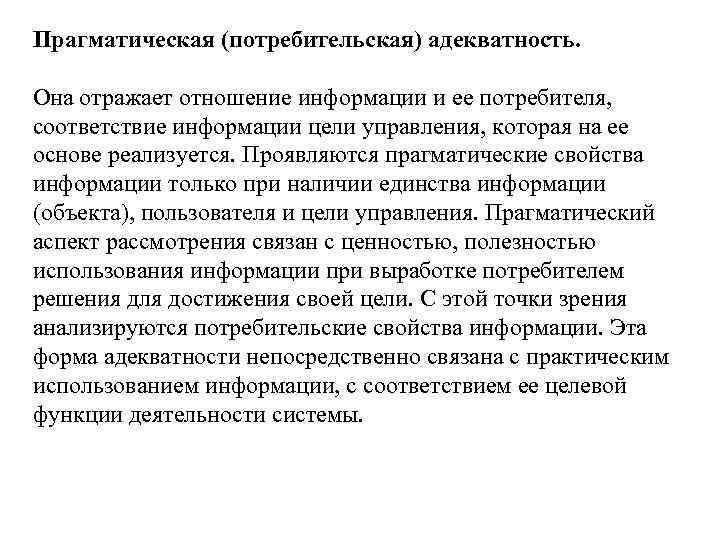 Прагматическая (потребительская) адекватность.

Она отражает отношение информации и ее потребителя, соответствие информации цели управления, которая на ее основе реализуется. Проявляются прагматические свойства информации только при наличии единства информации (объекта), пользователя и цели управления. Прагматический аспект рассмотрения связан с ценностью, полезностью использования информации при выработке потребителем решения для достижения своей цели. С этой точки зрения анализируются потребительские свойства информации. Эта форма адекватности непосредственно связана с практическим использованием информации, с соответствием ее целевой функции деятельности системы.